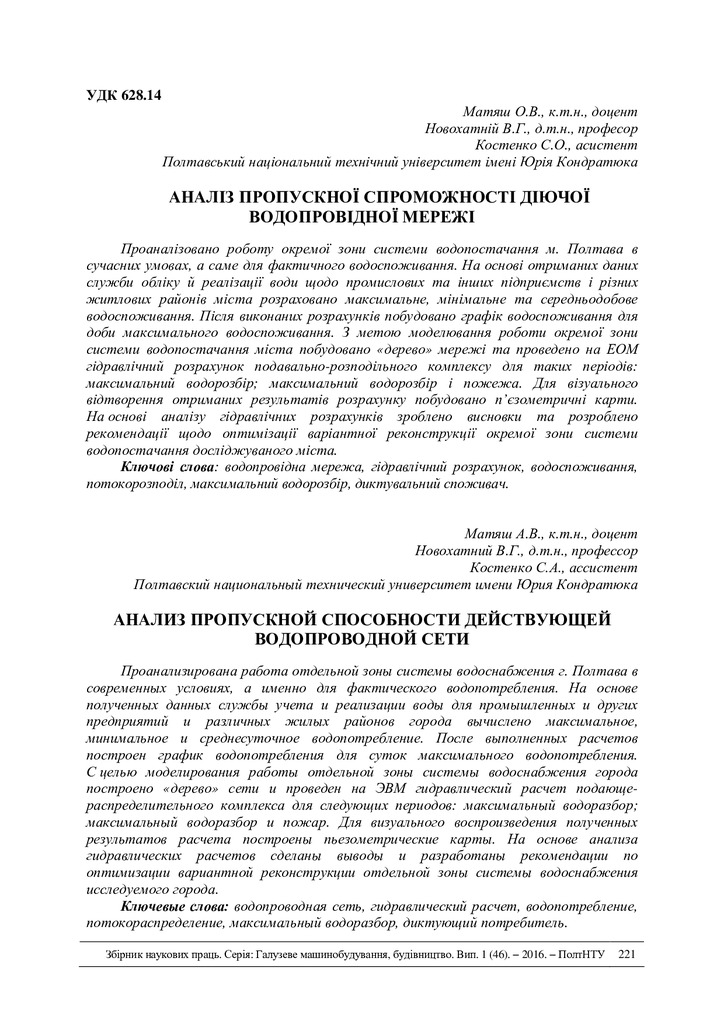 УДК 628.14

Матяш О.В., к.т.н., доцент
Новохатній В.Г., д.т.н., професор
Костенко С.О., асистент
Полтавський національний технічний університет імені Юрія Кондратюка

АНАЛІЗ ПРОПУСКНОЇ СПРОМОЖНОСТІ ДІЮЧОЇ ВОДОПРОВІДНОЇ МЕРЕЖІ

Проаналізовано роботу окремої зони системи водопостачання м. Полтава в сучасних умовах, а саме для фактичного водоспоживання. На основі отриманих даних служби обліку й реалізації води щодо промислових та інших підприємств і різних житлових районів міста розраховано максимальне, мінімальне та середньодобове водоспоживання. Після виконаних розрахунків побудовано графік водоспоживання для доби максимального водоспоживання. З метою моделювання роботи окремої зони системи водопостачання міста побудовано «дерево» мережі та проведено на ЕОМ гідравлічний розрахунок подавально-розподільного комплексу для таких періодів: максимальний водорозбір; максимальний водорозбір і пожежа. Для візуального відтворення отриманих результатів розрахунку побудовано п'єзометричні карти. На основі аналізу гідравлічних розрахунків зроблено висновки та розроблено рекомендації щодо оптимізації варіантної реконструкції окремої зони системи водопостачання досліджуваного міста.

Ключові слова: водопровідна мережа, гідравлічний розрахунок, водоспоживання, потокорозподіл, максимальний водорозбір, диктувальний споживач.

Матяш А.В., к.т.н., доцент
Новохатний В.Г., д.т.н., профессор
Костенко С.А., ассистент
Полтавский национальный технический университет имени Юрия Кондратюка

АНАЛИЗ ПРОПУСКНОЙ СПОСОБНОСТИ ДЕЙСТВУЮЩЕЙ ВОДОПРОВОДНОЙ СЕТИ

Проанализирована работа отдельной зоны системы водоснабжения г. Полтава в современных условиях, а именно для фактического водопотребления. На основе полученных данных службы учета и реализации воды для промышленных и других предприятий и различных жилых районов города вычислено максимальное, минимальное и среднесуточное водопотребление. После выполненных расчетов построен график водопотребления для суток максимального водопотребления. С целью моделирования работы отдельной зоны системы водоснабжения города построено «дерево» сети и проведен на ЭВМ гидравлический расчет подающе-распределительного комплекса для следующих периодов: максимальный водоразбор; максимальный водоразбор и пожар. Для визуального воспроизведения полученных результатов расчета построены пьезометрические карты. На основе анализа гидравлических расчетов сделаны выводы и разработаны рекомендации по оптимизации вариантной реконструкции отдельной зоны системы водоснабжения исследуемого города.

Ключевые слова: водопроводная сеть, гидравлический расчет, водопотребление, потокораспределение, максимальный водоразбор, диктующий потребитель.

Збірник наукових праць. Серія: Галузеве машинобудування, будівництво. Вип. 1 (46). – 2016. – ПолтНТУ 221